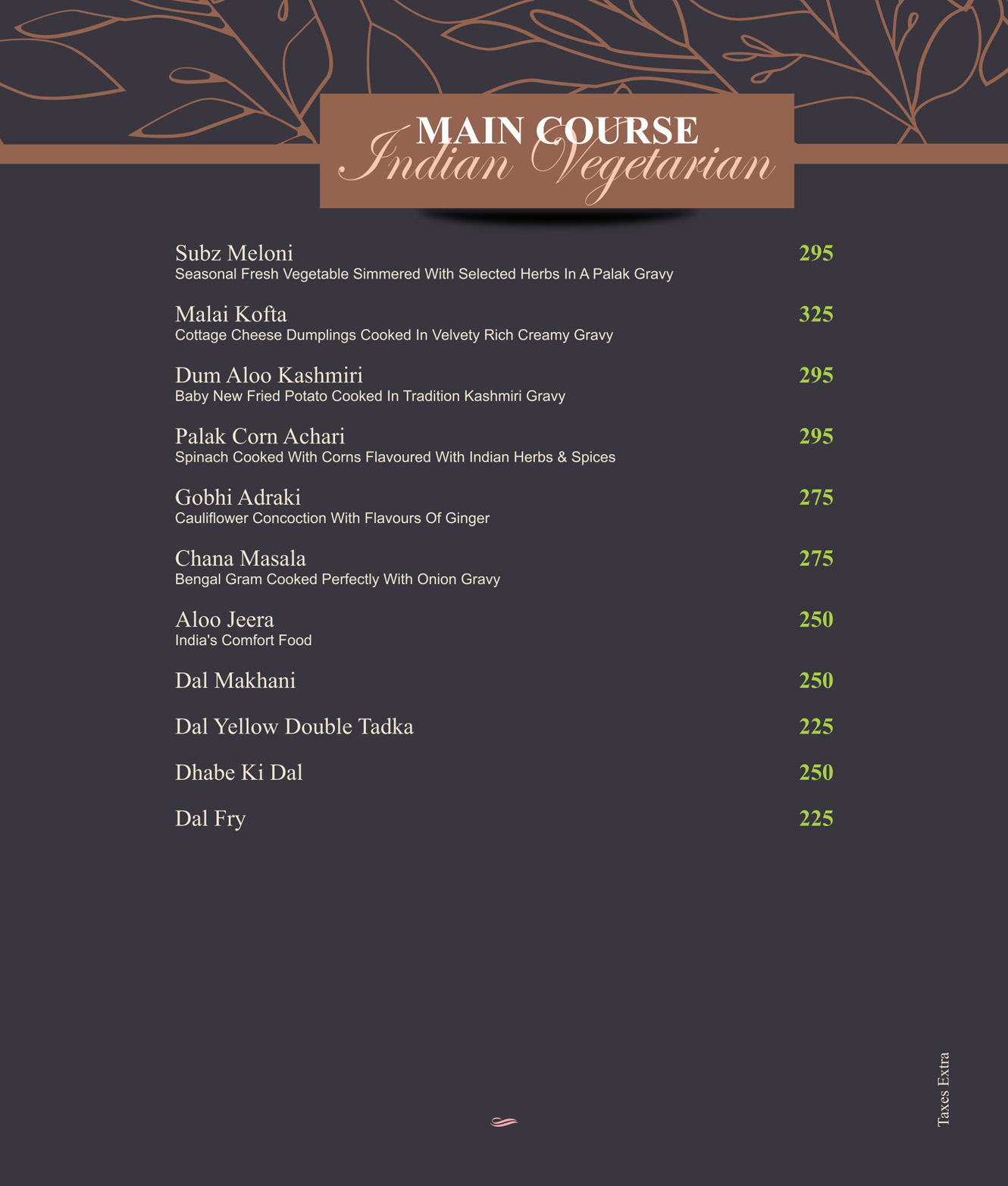 MAIN COURSE
Indian Vegetarian

Subz Meloni 295
Seasonal Fresh Vegetable Simmered With Selected Herbs In A Palak Gravy

Malai Kofta 325
Cottage Cheese Dumplings Cooked In Velvety Rich Creamy Gravy

Dum Aloo Kashmiri 295
Baby New Fried Potato Cooked In Tradition Kashmiri Gravy

Palak Corn Achari 295
Spinach Cooked With Corns Flavoured With Indian Herbs & Spices

Gobhi Adraki 275
Cauliflower Concoction With Flavours Of Ginger

Chana Masala 275
Bengal Gram Cooked Perfectly With Onion Gravy

Aloo Jeera 250
India's Comfort Food

Dal Makhani 250

Dal Yellow Double Tadka 225

Dhabe Ki Dal 250

Dal Fry 225

Taxes Extra